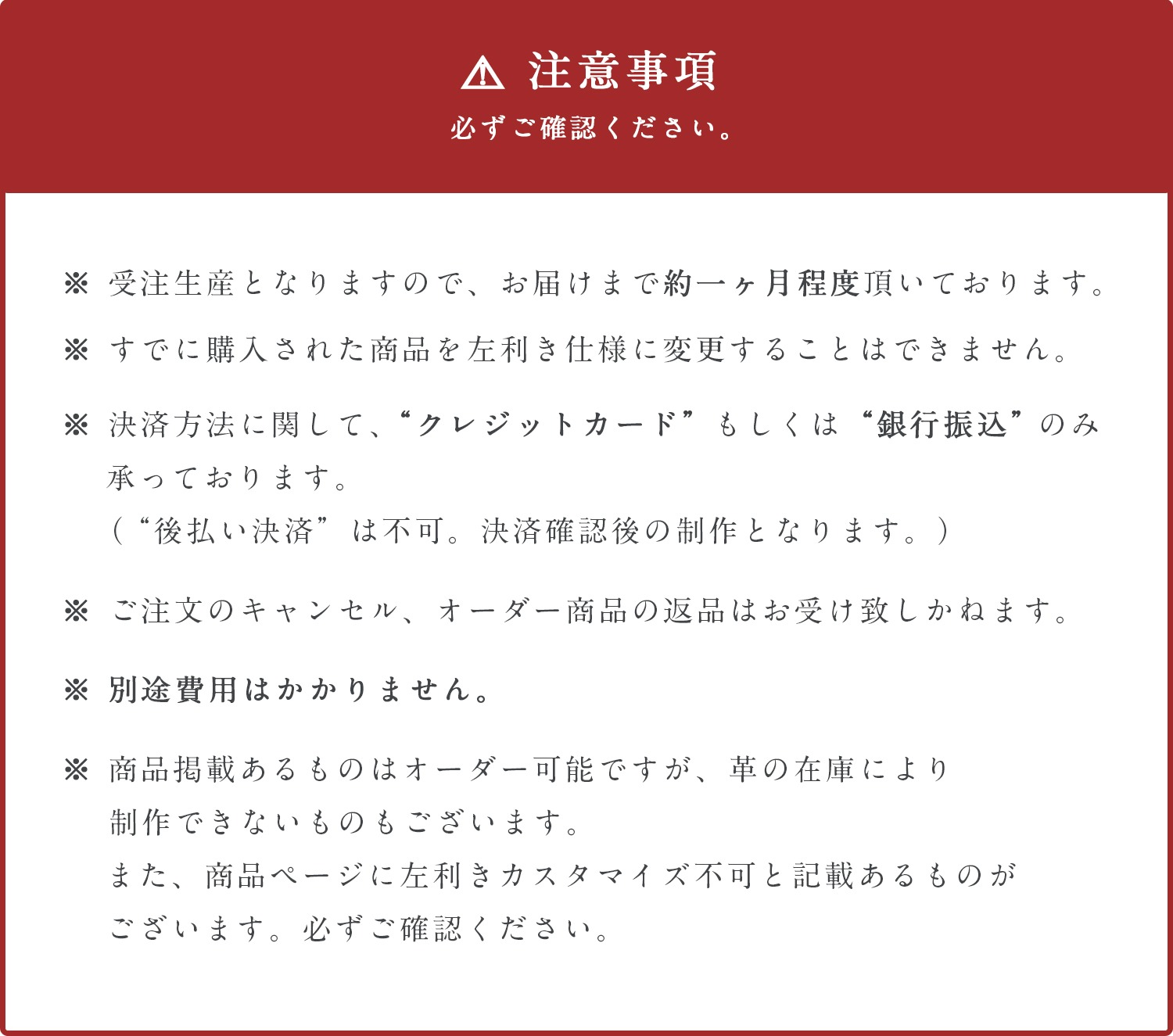 注意事項
必ずご確認ください。

※ 受注生産となりますので、お届けまで約一ヶ月程度頂いております。

※ すでに購入された商品を左利き仕様に変更することはできません。

※ 決済方法に関して、“クレジットカード”もしくは“銀行振込”のみ承っております。
（“後払い決済”は不可。決済確認後の制作となります。）

※ ご注文のキャンセル、オーダー商品の返品はお受け致しかねます。

※ 別途費用はかかりません。

※ 商品掲載あるものはオーダー可能ですが、革の在庫により制作できないものもございます。
また、商品ページに左利きカスタマイズ不可と記載あるものがございます。必ずご確認ください。